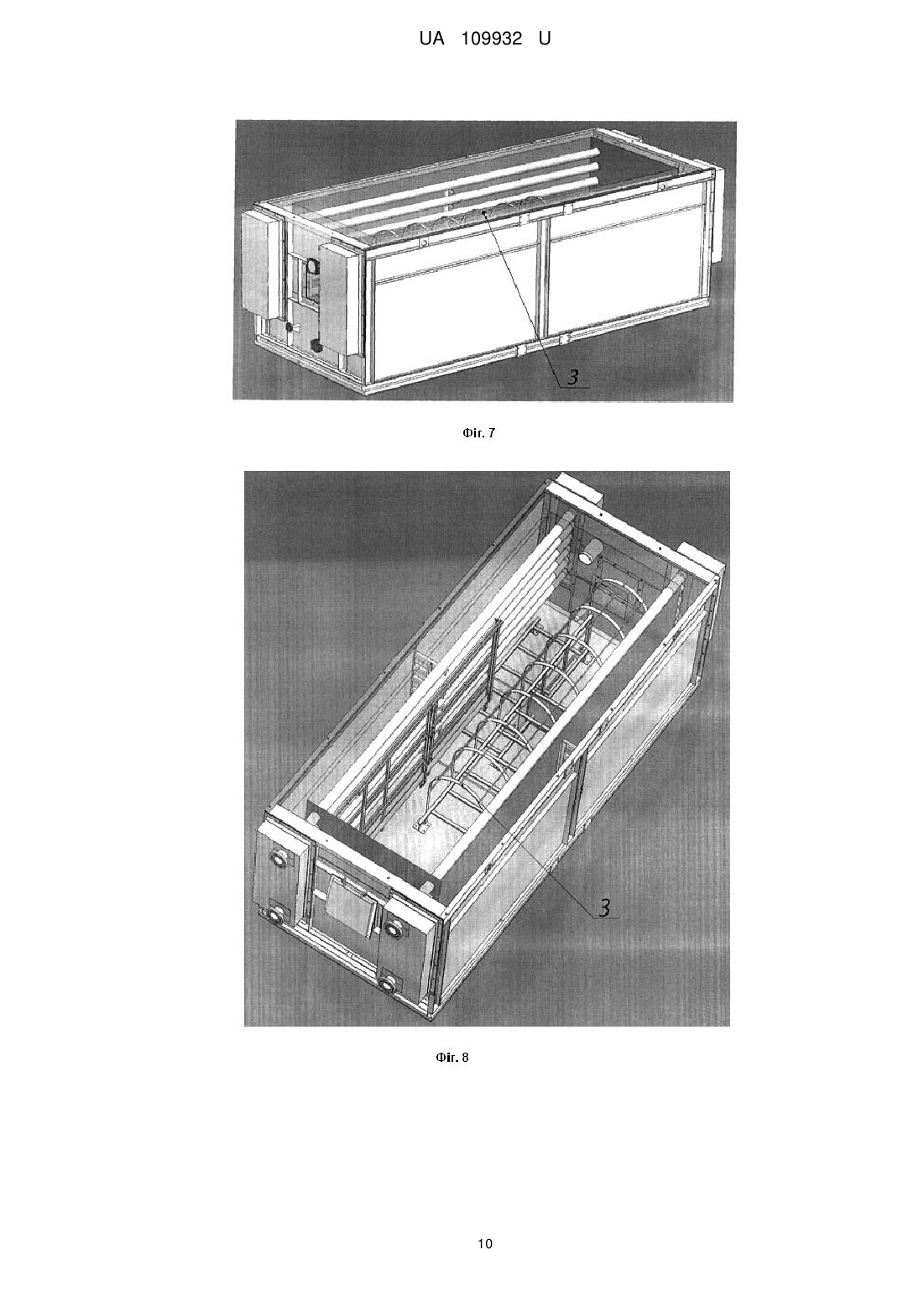 UA 109932 U

3

Фіг. 7

3

Фіг. 8

10